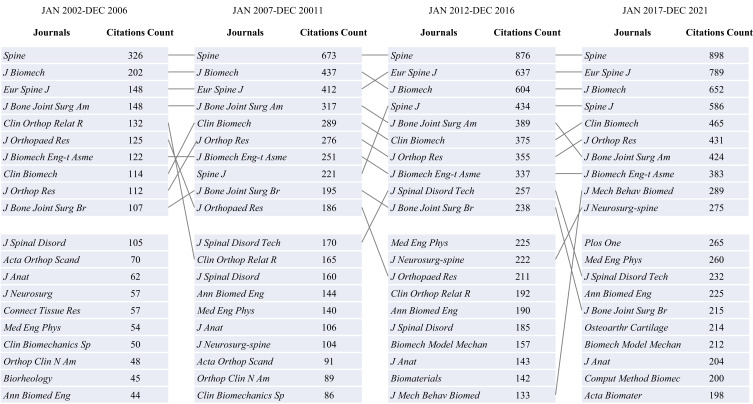 JAN 2002-DEC 2006

| Journals | Citations Count |
|---|---|
| Spine | 326 |
| J Biomech | 202 |
| Eur Spine J | 148 |
| J Bone Joint Surg Am | 148 |
| Clin Orthop Relat R | 132 |
| J Orthopaed Res | 125 |
| J Biomech Eng-t Asme | 122 |
| Clin Biomech | 114 |
| J Orthop Res | 112 |
| J Bone Joint Surg Br | 107 |
| J Spinal Disord | 105 |
| Acta Orthop Scand | 70 |
| J Anat | 62 |
| J Neurosurg | 57 |
| Connect Tissue Res | 57 |
| Med Eng Phys | 54 |
| Clin Biomechanics Sp | 50 |
| Orthop Clin N Am | 48 |
| Biorheology | 45 |
| Ann Biomed Eng | 44 |

JAN 2007-DEC 20011

| Journals | Citations Count |
|---|---|
| Spine | 673 |
| J Biomech | 437 |
| Eur Spine J | 412 |
| J Bone Joint Surg Am | 317 |
| Clin Biomech | 289 |
| J Orthop Res | 276 |
| J Biomech Eng-t Asme | 251 |
| Spine J | 221 |
| J Bone Joint Surg Br | 195 |
| J Orthopaed Res | 186 |
| J Spinal Disord Tech | 170 |
| Clin Orthop Relat R | 165 |
| J Spinal Disord | 160 |
| Ann Biomed Eng | 144 |
| Med Eng Phys | 140 |
| J Anat | 106 |
| J Neurosurg-spine | 104 |
| Acta Orthop Scand | 91 |
| Orthop Clin N Am | 89 |
| Clin Biomechanics Sp | 86 |

JAN 2012-DEC 2016

| Journals | Citations Count |
|---|---|
| Spine | 876 |
| Eur Spine J | 637 |
| J Biomech | 604 |
| Spine J | 434 |
| J Bone Joint Surg Am | 389 |
| Clin Biomech | 375 |
| J Orthop Res | 355 |
| J Biomech Eng-t Asme | 337 |
| J Spinal Disord Tech | 257 |
| J Bone Joint Surg Br | 238 |
| Med Eng Phys | 225 |
| J Neurosurg-spine | 222 |
| J Orthopaed Res | 211 |
| Clin Orthop Relat R | 192 |
| Ann Biomed Eng | 190 |
| J Spinal Disord | 185 |
| Biomech Model Mechan | 157 |
| J Anat | 143 |
| Biomaterials | 142 |
| J Mech Behav Biomed | 133 |

JAN 2017-DEC 2021

| Journals | Citations Count |
|---|---|
| Spine | 898 |
| Eur Spine J | 789 |
| J Biomech | 652 |
| Spine J | 586 |
| Clin Biomech | 465 |
| J Orthop Res | 431 |
| J Bone Joint Surg Am | 424 |
| J Biomech Eng-t Asme | 383 |
| J Mech Behav Biomed | 289 |
| J Neurosurg-spine | 275 |
| Plos One | 265 |
| Med Eng Phys | 260 |
| J Spinal Disord Tech | 232 |
| Ann Biomed Eng | 225 |
| J Bone Joint Surg Br | 215 |
| Osteoarthr Cartilage | 214 |
| Biomech Model Mechan | 212 |
| J Anat | 204 |
| Comput Method Biomec | 200 |
| Acta Biomater | 198 |